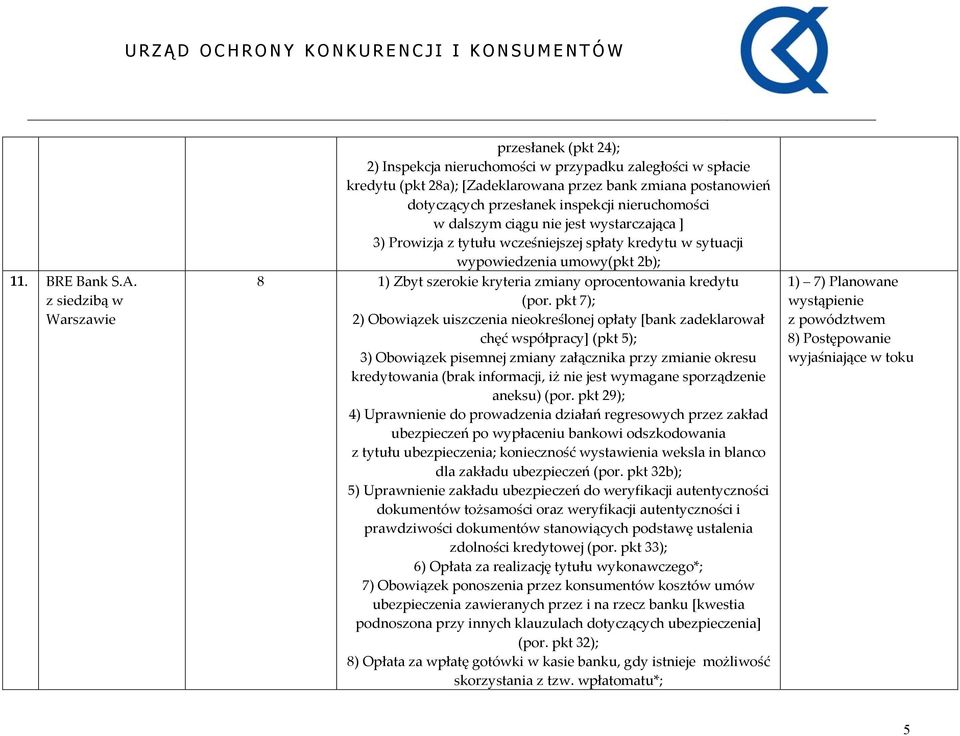 URZĄD OCHRONY KONKURENCJI I KONSUMENTÓW

|  |  |  |  |  |
|---|---|---|---|---|
|  |  |  | przesłanek (pkt 24); 2) Inspekcja nieruchomości w przypadku zaległości w spłacie kredytu (pkt 28a); [Zadeklarowana przez bank zmiana postanowień dotyczących przesłanek inspekcji nieruchomości w dalszym ciągu nie jest wystarczająca ] 3) Prowizja z tytułu wcześniejszej spłaty kredytu w sytuacji wypowiedzenia umowy(pkt 2b); |  |
| 11. | BRE Bank S.A. z siedzibą w Warszawie | 8 | 1) Zbyt szerokie kryteria zmiany oprocentowania kredytu (por. pkt 7); 2) Obowiązek uiszczenia nieokreślonej opłaty [bank zadeklarował chęć współpracy] (pkt 5); 3) Obowiązek pisemnej zmiany załącznika przy zmianie okresu kredytowania (brak informacji, iż nie jest wymagane sporządzenie aneksu) (por. pkt 29); 4) Uprawnienie do prowadzenia działań regresowych przez zakład ubezpieczeń po wypłaceniu bankowi odszkodowania z tytułu ubezpieczenia; konieczność wystawienia weksla in blanco dla zakładu ubezpieczeń (por. pkt 32b); 5) Uprawnienie zakładu ubezpieczeń do weryfikacji autentyczności dokumentów tożsamości oraz weryfikacji autentyczności i prawdziwości dokumentów stanowiących podstawę ustalenia zdolności kredytowej (por. pkt 33); 6) Opłata za realizację tytułu wykonawczego*; 7) Obowiązek ponoszenia przez konsumentów kosztów umów ubezpieczenia zawieranych przez i na rzecz banku [kwestia podnoszona przy innych klauzulach dotyczących ubezpieczenia] (por. pkt 32); 8) Opłata za wpłatę gotówki w kasie banku, gdy istnieje możliwość skorzystania z tzw. wpłatomatu*; | 1) – 7) Planowane wystąpienie z powództwem 8) Postępowanie wyjaśniające w toku |

5